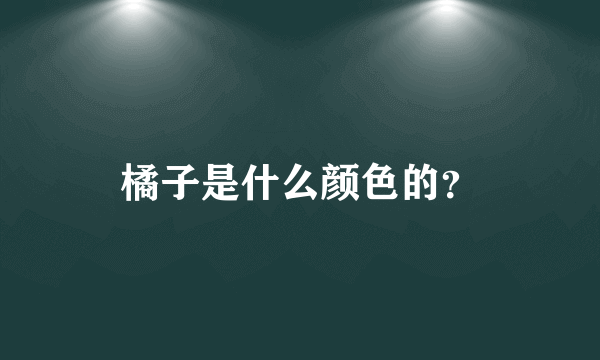 橘子是什么颜色的?